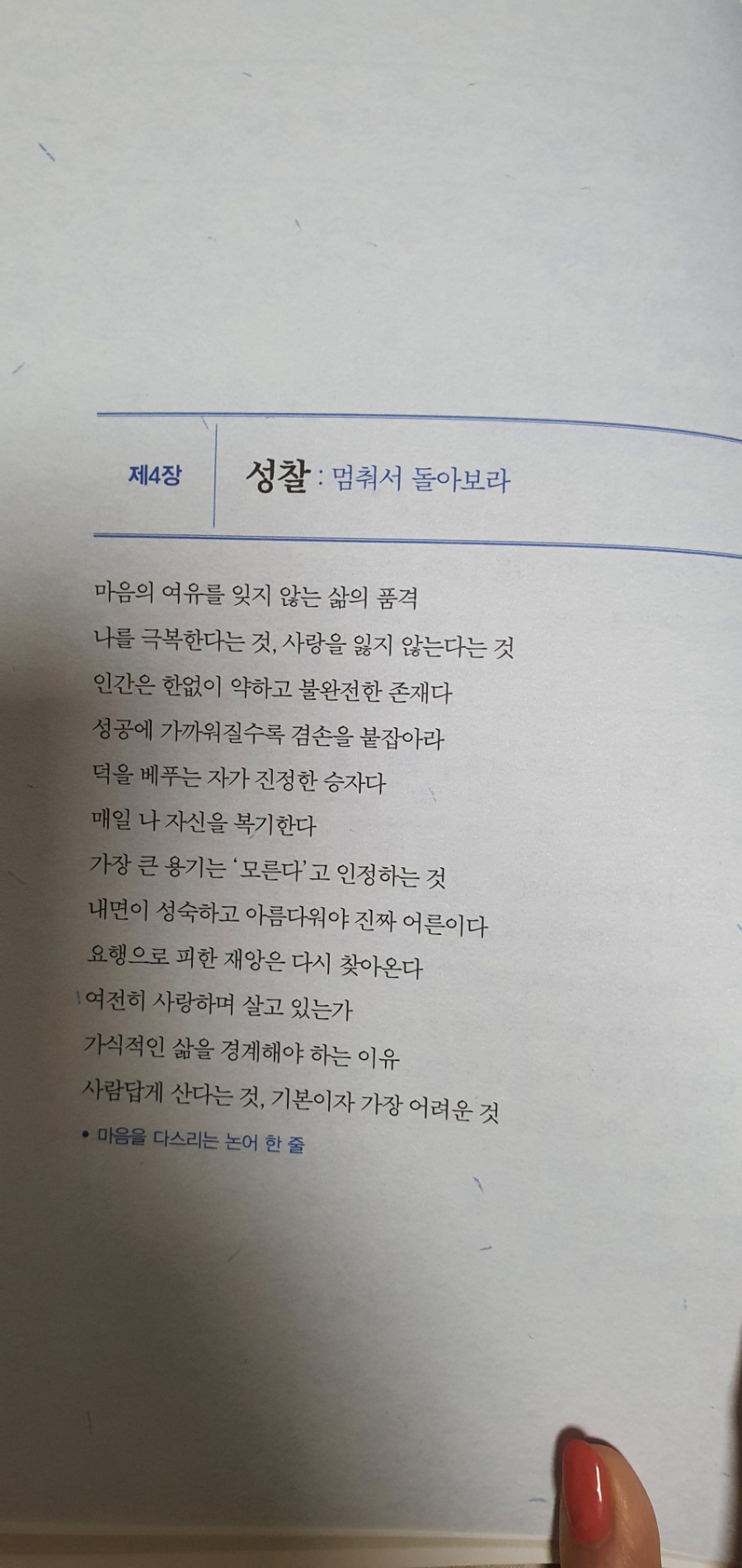 제4장

성찰 : 멈춰서 돌아보라

마음의 여유를 잊지 않는 삶의 품격

나를 극복한다는 것, 사랑을 잃지 않는다는 것

인간은 한없이 약하고 불완전한 존재다

성공에 가까워질수록 겸손을 붙잡아라

덕을 베푸는 자가 진정한 승자다

매일 나 자신을 복기한다

가장 큰 용기는 '모른다'고 인정하는 것

내면이 성숙하고 아름다워야 진짜 어른이다

요행으로 피한 재앙은 다시 찾아온다

여전히 사랑하며 살고 있는가

가식적인 삶을 경계해야 하는 이유

사람답게 산다는 것, 기본이자 가장 어려운 것

• 마음을 다스리는 논어 한 줄